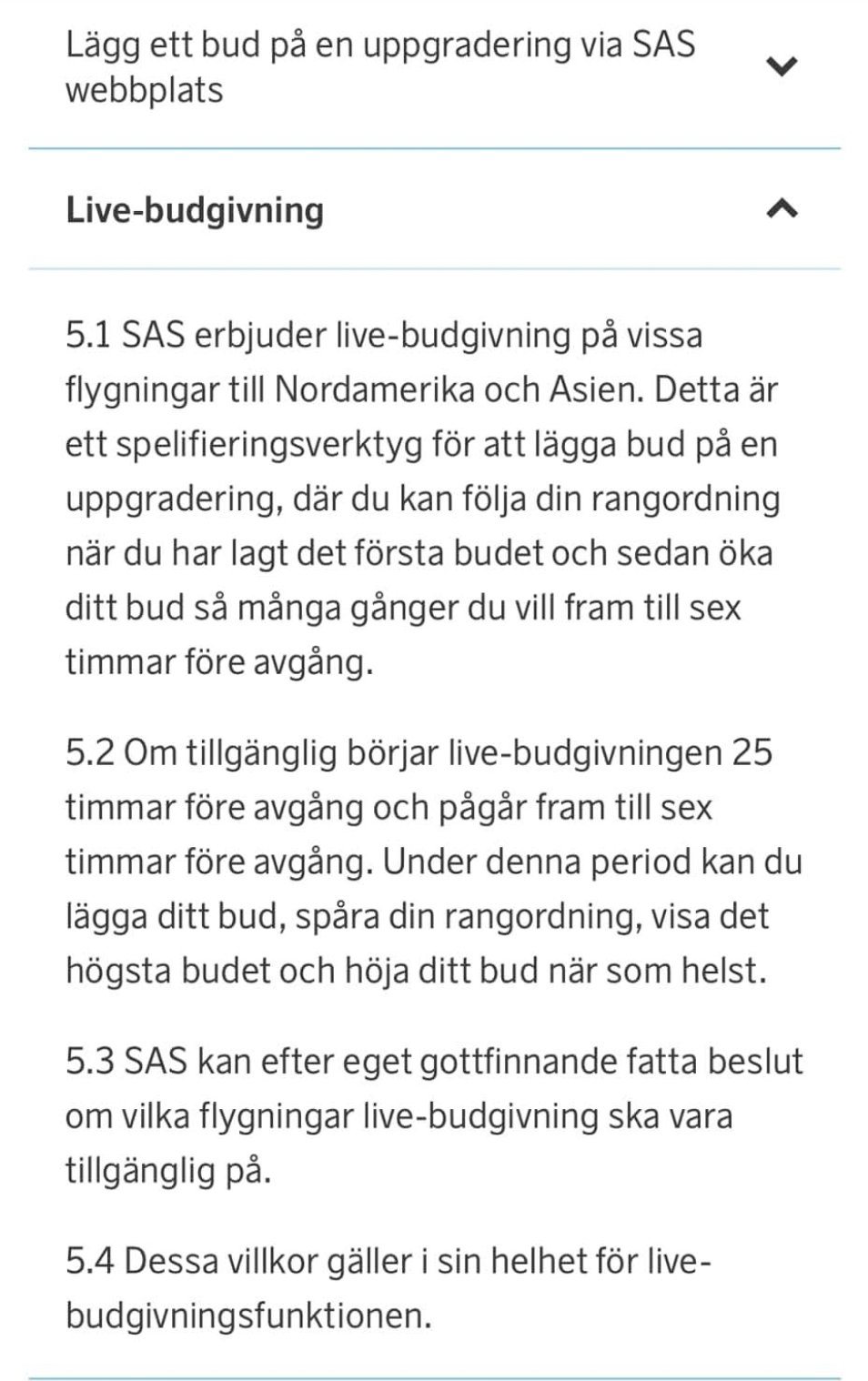 Lägg ett bud på en uppgradering via SAS webbplats

Live-budgivning

5.1 SAS erbjuder live-budgivning på vissa flygningar till Nordamerika och Asien. Detta är ett spelifieringsverktyg för att lägga bud på en uppgradering, där du kan följa din rangordning när du har lagt det första budet och sedan öka ditt bud så många gånger du vill fram till sex timmar före avgång.

5.2 Om tillgänglig börjar live-budgivningen 25 timmar före avgång och pågår fram till sex timmar före avgång. Under denna period kan du lägga ditt bud, spåra din rangordning, visa det högsta budet och höja ditt bud när som helst.

5.3 SAS kan efter eget gottfinnande fatta beslut om vilka flygningar live-budgivning ska vara tillgänglig på.

5.4 Dessa villkor gäller i sin helhet för live-budgivningsfunktionen.